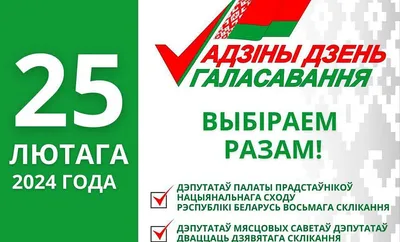 25
ЛЮТАГА
2024 ГОДА

АДЗІНЫ ДЗЕНЬ
ГАЛАСАВАННЯ

ВЫБІРАЕМ
РАЗАМ!

ДЭПУТАТАЎ ПАЛАТЫ ПРАДСТАЎНІКОЎ НАЦЫЯНАЛЬНАГА СХОДУ РЭСПУБЛІКІ БЕЛАРУСЬ ВОСЬМАГА СКЛІКАННЯ

ДЭПУТАТАЎ МЯСЦОВЫХ САВЕТАЎ ДЭПУТАТАЎ ДВАЦЦАЦЬ ДЗЯВЯТАГА СКЛІКАННЯ